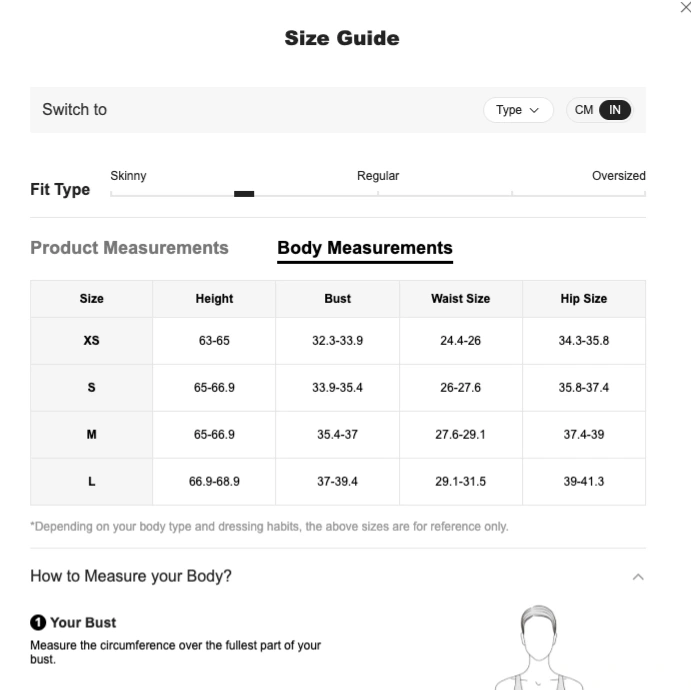 Size Guide

Switch to

Type

CM IN

Fit Type

Skinny

Regular

Oversized

Product Measurements

Body Measurements

| Size | Height | Bust | Waist Size | Hip Size |
|---|---|---|---|---|
| XS | 63-65 | 32.3-33.9 | 24.4-26 | 34.3-35.8 |
| S | 65-66.9 | 33.9-35.4 | 26-27.6 | 35.8-37.4 |
| M | 65-66.9 | 35.4-37 | 27.6-29.1 | 37.4-39 |
| L | 66.9-68.9 | 37-39.4 | 29.1-31.5 | 39-41.3 |

*Depending on your body type and dressing habits, the above sizes are for reference only.

How to Measure your Body?

1 Your Bust

Measure the circumference over the fullest part of your bust.